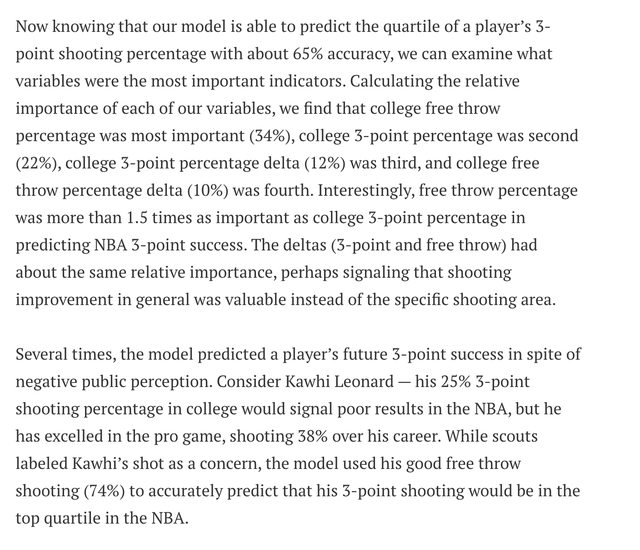 Now knowing that our model is able to predict the quartile of a player's 3-point shooting percentage with about 65% accuracy, we can examine what variables were the most important indicators. Calculating the relative importance of each of our variables, we find that college free throw percentage was most important (34%), college 3-point percentage was second (22%), college 3-point percentage delta (12%) was third, and college free throw percentage delta (10%) was fourth. Interestingly, free throw percentage was more than 1.5 times as important as college 3-point percentage in predicting NBA 3-point success. The deltas (3-point and free throw) had about the same relative importance, perhaps signaling that shooting improvement in general was valuable instead of the specific shooting area.

Several times, the model predicted a player's future 3-point success in spite of negative public perception. Consider Kawhi Leonard — his 25% 3-point shooting percentage in college would signal poor results in the NBA, but he has excelled in the pro game, shooting 38% over his career. While scouts labeled Kawhi's shot as a concern, the model used his good free throw shooting (74%) to accurately predict that his 3-point shooting would be in the top quartile in the NBA.